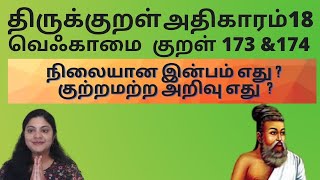 திருக்குறள் அதிகாரம்18
வெஃகாமை குறள் 173 &174

நிலையான இன்பம் எது ?
குற்றமற்ற அறிவு எது ?